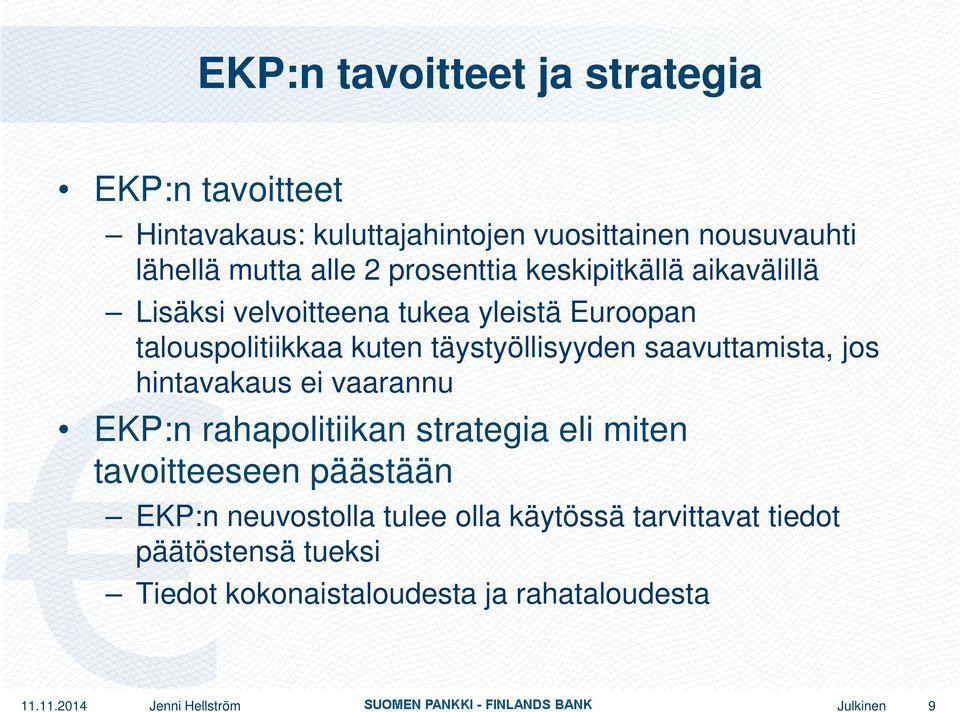 EKP:n tavoitteet ja strategia

• EKP:n tavoitteet
– Hintavakaus: kuluttajahintojen vuosittainen nousuvauhti lähellä mutta alle 2 prosenttia keskipitkällä aikavälillä
– Lisäksi velvoitteena tukea yleistä Euroopan talouspolitiikkaa kuten täystyöllisyyden saavuttamista, jos hintavakaus ei vaarannu

• EKP:n rahapolitiikan strategia eli miten tavoitteeseen päästään
– EKP:n neuvostolla tulee olla käytössä tarvittavat tiedot päätöstensä tueksi
– Tiedot kokonaistaloudesta ja rahataloudesta

11.11.2014 Jenni Hellström SUOMEN PANKKI - FINLANDS BANK Julkinen 9